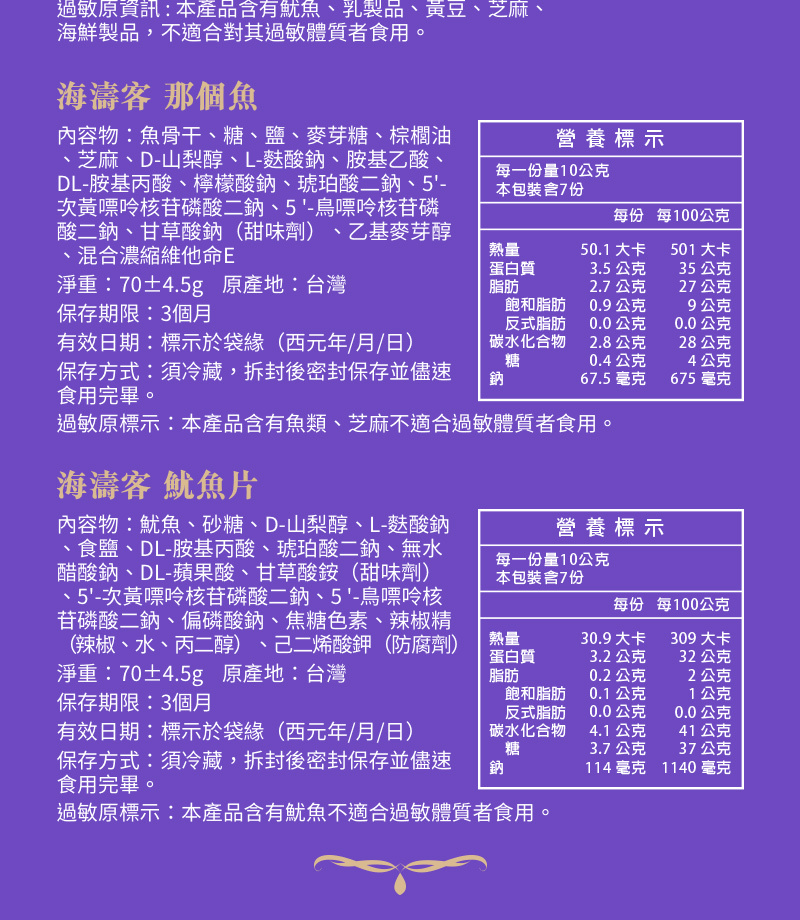 過敏原資訊：本產品含有魷魚、乳製品、黃豆、芝麻、海鮮製品，不適合對其過敏體質者食用。

海濤客 那個魚

內容物：魚骨干、糖、鹽、麥芽糖、棕櫚油、芝麻、D-山梨醇、L-麩酸鈉、胺基乙酸、DL-胺基丙酸、檸檬酸鈉、琥珀酸二鈉、5'-次黃嘌呤核苷磷酸二鈉、5 '-鳥嘌呤核苷磷酸二鈉、甘草酸鈉（甜味劑）、乙基麥芽醇、混合濃縮維他命E
淨重：70±4.5g　原產地：台灣
保存期限：3個月
有效日期：標示於袋緣（西元年/月/日）
保存方式：須冷藏，拆封後密封保存並儘速食用完畢。
過敏原標示：本產品含有魚類、芝麻不適合過敏體質者食用。

營養標示
每一份量10公克
本包裝含7份

| | 每份 | 每100公克 |
|---|---|---|
| 熱量 | 50.1 大卡 | 501 大卡 |
| 蛋白質 | 3.5 公克 | 35 公克 |
| 脂肪 | 2.7 公克 | 27 公克 |
| 飽和脂肪 | 0.9 公克 | 9 公克 |
| 反式脂肪 | 0.0 公克 | 0.0 公克 |
| 碳水化合物 | 2.8 公克 | 28 公克 |
| 糖 | 0.4 公克 | 4 公克 |
| 鈉 | 67.5 毫克 | 675 毫克 |

海濤客 魷魚片

內容物：魷魚、砂糖、D-山梨醇、L-麩酸鈉、食鹽、DL-胺基丙酸、琥珀酸二鈉、無水醋酸鈉、DL-蘋果酸、甘草酸銨（甜味劑）、5'-次黃嘌呤核苷磷酸二鈉、5 '-鳥嘌呤核苷磷酸二鈉、偏磷酸鈉、焦糖色素、辣椒精（辣椒、水、丙二醇）、己二烯酸鉀（防腐劑）
淨重：70±4.5g　原產地：台灣
保存期限：3個月
有效日期：標示於袋緣（西元年/月/日）
保存方式：須冷藏，拆封後密封保存並儘速食用完畢。
過敏原標示：本產品含有魷魚不適合過敏體質者食用。

營養標示
每一份量10公克
本包裝含7份

| | 每份 | 每100公克 |
|---|---|---|
| 熱量 | 30.9 大卡 | 309 大卡 |
| 蛋白質 | 3.2 公克 | 32 公克 |
| 脂肪 | 0.2 公克 | 2 公克 |
| 飽和脂肪 | 0.1 公克 | 1 公克 |
| 反式脂肪 | 0.0 公克 | 0.0 公克 |
| 碳水化合物 | 4.1 公克 | 41 公克 |
| 糖 | 3.7 公克 | 37 公克 |
| 鈉 | 114 毫克 | 1140 毫克 |